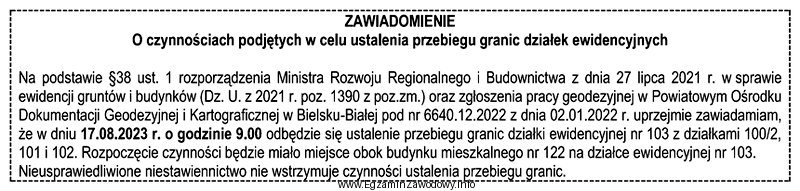 ZAWIADOMIENIE
O czynnościach podjętych w celu ustalenia przebiegu granic działek ewidencyjnych

Na podstawie §38 ust. 1 rozporządzenia Ministra Rozwoju Regionalnego i Budownictwa z dnia 27 lipca 2021 r. w sprawie ewidencji gruntów i budynków (Dz. U. z 2021 r. poz. 1390 z poz.zm.) oraz zgłoszenia pracy geodezyjnej w Powiatowym Ośrodku Dokumentacji Geodezyjnej i Kartograficznej w Bielsku-Białej pod nr 6640.12.2022 z dnia 02.01.2022 r. uprzejmie zawiadamiam, że w dniu 17.08.2023 r. o godzinie 9.00 odbędzie się ustalenie przebiegu granic działki ewidencyjnej nr 103 z działkami 100/2, 101 i 102. Rozpoczęcie czynności będzie miało miejsce obok budynku mieszkalnego nr 122 na działce ewidencyjnej nr 103.
Nieusprawiedliwione niestawiennictwo nie wstrzymuje czynności ustalenia przebiegu granic.

www.EgzaminZawodowy.info